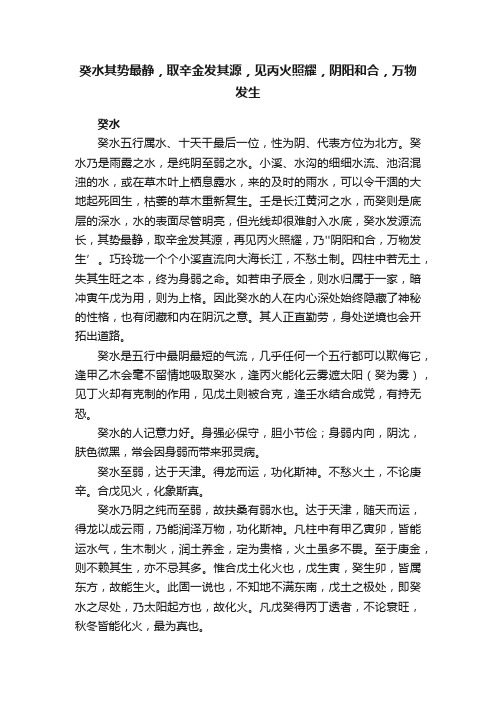 癸水其势最静，取辛金发其源，见丙火照耀，阴阳和合，万物发生

癸水

癸水五行属水、十天干最后一位，性为阴、代表方位为北方。癸水乃是雨露之水，是纯阴至弱之水。小溪、水沟的细细水流、池沼混浊的水，或在草木叶上栖息露水，来的及时的雨水，可以令干涸的大地起死回生，枯萎的草木重新复生。壬是长江黄河之水，而癸则是底层的深水，水的表面尽管明亮，但光线却很难射入水底，癸水发源流长，其势最静，取辛金发其源，再见丙火照耀，乃"阴阳和合，万物发生'。巧玲珑一个个小溪直流向大海长江，不愁土制。四柱中若无土，失其生旺之本，终为身弱之命。如若申子辰全，则水归属于一家，暗冲寅午戌为用，则为上格。因此癸水的人在内心深处始终隐藏了神秘的性格，也有闭藏和内在阴沉之意。其人正直勤劳，身处逆境也会开拓出道路。

癸水是五行中最阴最短的气流，几乎任何一个五行都可以欺侮它，逢甲乙木会毫不留情地吸取癸水，逢丙火能化云雾遮太阳（癸为雾），见丁火却有克制的作用，见戊土则被合克，逢壬水结合成党，有持无恐。

癸水的人记意力好。身强必保守，胆小节俭；身弱内向，阴沈，肤色微黑，常会因身弱而带来邪灵病。

癸水至弱，达于天津。得龙而运，功化斯神。不愁火土，不论庚辛。合戊见火，化象斯真。

癸水乃阴之纯而至弱，故扶桑有弱水也。达于天津，随天而运，得龙以成云雨，乃能润泽万物，功化斯神。凡柱中有甲乙寅卯，皆能运水气，生木制火，润土养金，定为贵格，火土虽多不畏。至于庚金，则不赖其生，亦不忌其多。惟合戊土化火也，戊生寅，癸生卯，皆属东方，故能生火。此固一说也，不知地不满东南，戊土之极处，即癸水之尽处，乃太阳起方也，故化火。凡戊癸得丙丁透者，不论衰旺，秋冬皆能化火，最为真也。